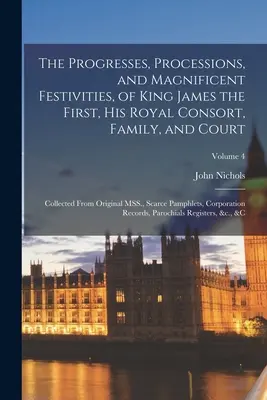 The Progresses, Processions, and Magnificent Festivities, of King James the First, His Royal Consort, Family, and Court

Volume 4

John Nichols

Collected From Original MSS., Scarce Pamphlets, Corporation Records, Parochials Registers, &c., &C